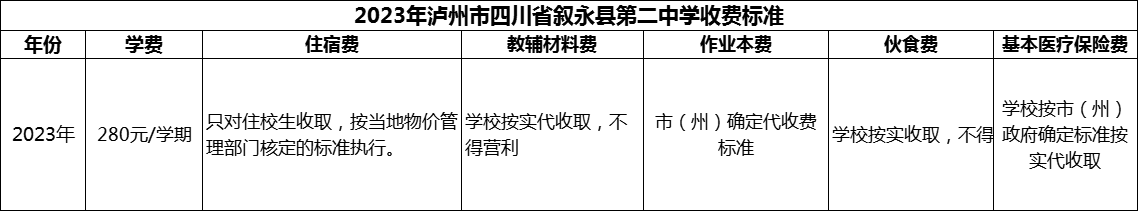 2023年泸州市四川省叙永县第二中学收费标准

| 年份 | 学费 | 住宿费 | 教辅材料费 | 作业本费 | 伙食费 | 基本医疗保险费 |
|---|---|---|---|---|---|---|
| 2023年 | 280元/学期 | 只对住校生收取，按当地物价管理部门核定的标准执行。 | 学校按实代收取，不得营利 | 市（州）确定代收费标准 | 学校按实收取，不得 | 学校按市（州）政府确定标准按实代收取 |